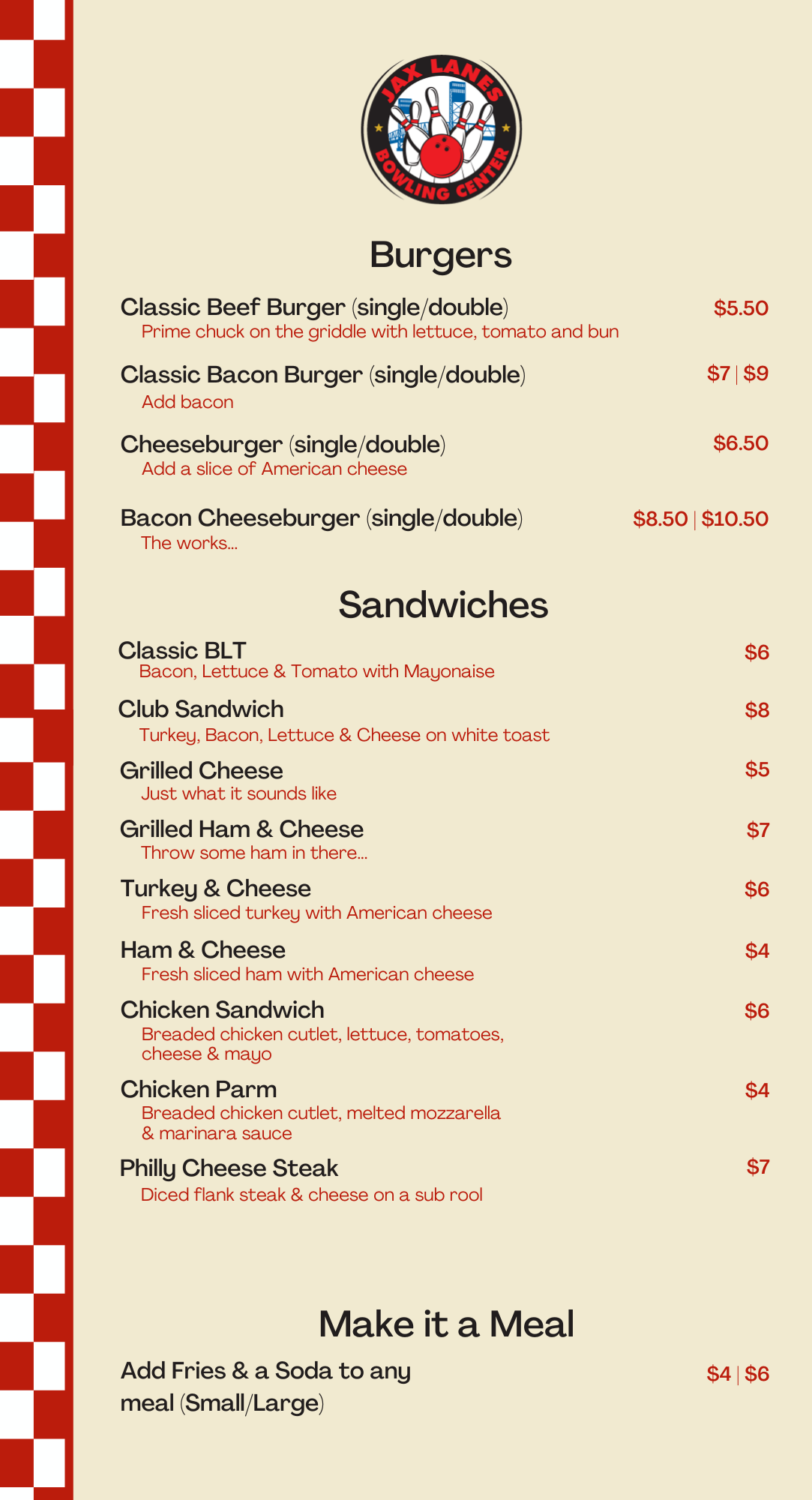 JAX LANES
BOWLING CENTER

Burgers

Classic Beef Burger (single/double) $5.50
Prime chuck on the griddle with lettuce, tomato and bun

Classic Bacon Burger (single/double) $7 | $9
Add bacon

Cheeseburger (single/double) $6.50
Add a slice of American cheese

Bacon Cheeseburger (single/double) $8.50 | $10.50
The works...

Sandwiches

Classic BLT $6
Bacon, Lettuce & Tomato with Mayonaise

Club Sandwich $8
Turkey, Bacon, Lettuce & Cheese on white toast

Grilled Cheese $5
Just what it sounds like

Grilled Ham & Cheese $7
Throw some ham in there...

Turkey & Cheese $6
Fresh sliced turkey with American cheese

Ham & Cheese $4
Fresh sliced ham with American cheese

Chicken Sandwich $6
Breaded chicken cutlet, lettuce, tomatoes, cheese & mayo

Chicken Parm $4
Breaded chicken cutlet, melted mozzarella & marinara sauce

Philly Cheese Steak $7
Diced flank steak & cheese on a sub rool

Make it a Meal

Add Fries & a Soda to any meal (Small/Large) $4 | $6